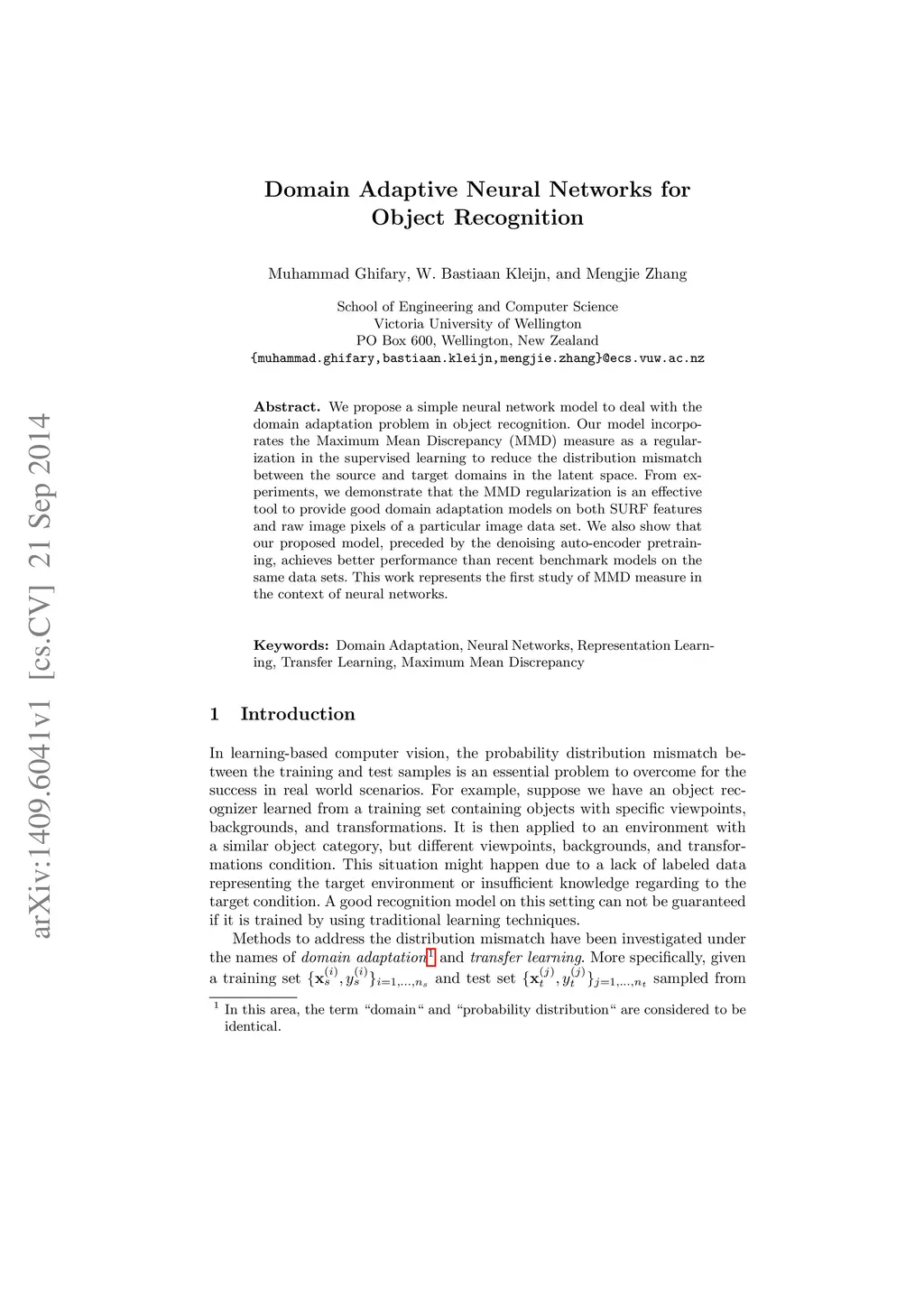 arXiv:1409.6041v1 [cs.CV] 21 Sep 2014

Domain Adaptive Neural Networks for Object Recognition

Muhammad Ghifary, W. Bastiaan Kleijn, and Mengjie Zhang

School of Engineering and Computer Science
Victoria University of Wellington
PO Box 600, Wellington, New Zealand
{muhammad.ghifary,bastiaan.kleijn,mengjie.zhang}@ecs.vuw.ac.nz

Abstract. We propose a simple neural network model to deal with the domain adaptation problem in object recognition. Our model incorporates the Maximum Mean Discrepancy (MMD) measure as a regularization in the supervised learning to reduce the distribution mismatch between the source and target domains in the latent space. From experiments, we demonstrate that the MMD regularization is an effective tool to provide good domain adaptation models on both SURF features and raw image pixels of a particular image data set. We also show that our proposed model, preceded by the denoising auto-encoder pretraining, achieves better performance than recent benchmark models on the same data sets. This work represents the first study of MMD measure in the context of neural networks.

Keywords: Domain Adaptation, Neural Networks, Representation Learning, Transfer Learning, Maximum Mean Discrepancy

1 Introduction

In learning-based computer vision, the probability distribution mismatch between the training and test samples is an essential problem to overcome for the success in real world scenarios. For example, suppose we have an object recognizer learned from a training set containing objects with specific viewpoints, backgrounds, and transformations. It is then applied to an environment with a similar object category, but different viewpoints, backgrounds, and transformations condition. This situation might happen due to a lack of labeled data representing the target environment or insufficient knowledge regarding to the target condition. A good recognition model on this setting can not be guaranteed if it is trained by using traditional learning techniques.

Methods to address the distribution mismatch have been investigated under the names of domain adaptation$^1$ and transfer learning. More specifically, given a training set $\{\mathbf{x}_s^{(i)}, y_s^{(i)}\}_{i=1,\ldots,n_s}$ and test set $\{\mathbf{x}_t^{(j)}, y_t^{(j)}\}_{j=1,\ldots,n_t}$ sampled from

$^1$ In this area, the term “domain“ and “probability distribution“ are considered to be identical.